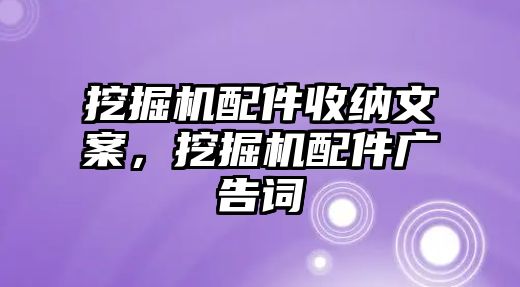 挖掘机配件收纳文案，挖掘机配件广告词